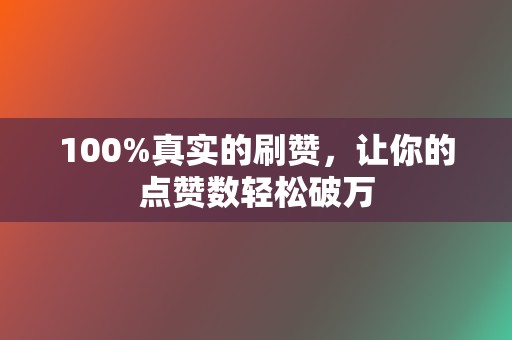 100%真实的刷赞，让你的点赞数轻松破万